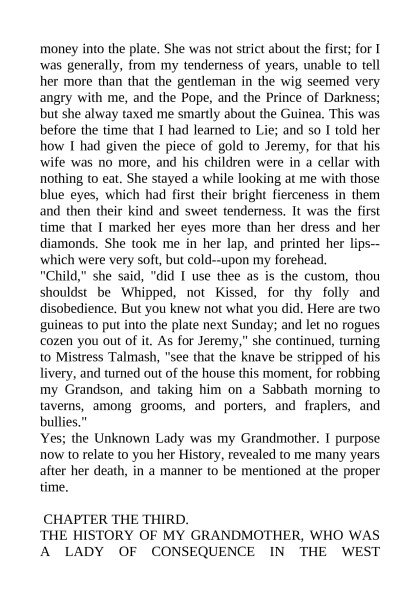 money into the plate. She was not strict about the first; for I was generally, from my tenderness of years, unable to tell her more than that the gentleman in the wig seemed very angry with me, and the Pope, and the Prince of Darkness; but she alway taxed me smartly about the Guinea. This was before the time that I had learned to Lie; and so I told her how I had given the piece of gold to Jeremy, for that his wife was no more, and his children were in a cellar with nothing to eat. She stayed a while looking at me with those blue eyes, which had first their bright fierceness in them and then their kind and sweet tenderness. It was the first time that I marked her eyes more than her dress and her diamonds. She took me in her lap, and printed her lips--which were very soft, but cold--upon my forehead.
"Child," she said, "did I use thee as is the custom, thou shouldst be Whipped, not Kissed, for thy folly and disobedience. But you knew not what you did. Here are two guineas to put into the plate next Sunday; and let no rogues cozen you out of it. As for Jeremy," she continued, turning to Mistress Talmash, "see that the knave be stripped of his livery, and turned out of the house this moment, for robbing my Grandson, and taking him on a Sabbath morning to taverns, among grooms, and porters, and fraplers, and bullies."
Yes; the Unknown Lady was my Grandmother. I purpose now to relate to you her History, revealed to me many years after her death, in a manner to be mentioned at the proper time.

CHAPTER THE THIRD.
THE HISTORY OF MY GRANDMOTHER, WHO WAS A LADY OF CONSEQUENCE IN THE WEST